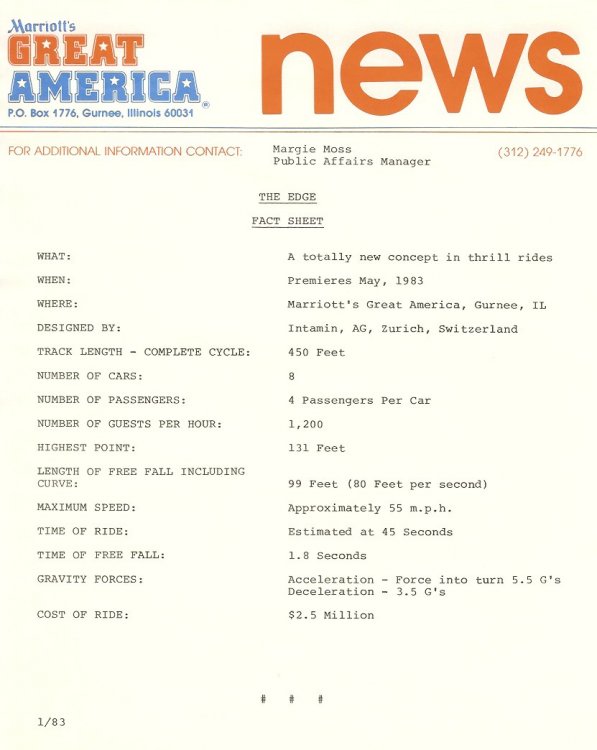 Marriott's
GREAT
AMERICA
P.O. Box 1776, Gurnee, Illinois 60031

news

FOR ADDITIONAL INFORMATION CONTACT: Margie Moss
Public Affairs Manager
(312) 249-1776

THE EDGE

FACT SHEET

WHAT: A totally new concept in thrill rides

WHEN: Premieres May, 1983

WHERE: Marriott's Great America, Gurnee, IL

DESIGNED BY: Intamin, AG, Zurich, Switzerland

TRACK LENGTH - COMPLETE CYCLE: 450 Feet

NUMBER OF CARS: 8

NUMBER OF PASSENGERS: 4 Passengers Per Car

NUMBER OF GUESTS PER HOUR: 1,200

HIGHEST POINT: 131 Feet

LENGTH OF FREE FALL INCLUDING CURVE: 99 Feet (80 Feet per second)

MAXIMUM SPEED: Approximately 55 m.p.h.

TIME OF RIDE: Estimated at 45 Seconds

TIME OF FREE FALL: 1.8 Seconds

GRAVITY FORCES: Acceleration - Force into turn 5.5 G's
Deceleration - 3.5 G's

COST OF RIDE: $2.5 Million

# # #

1/83